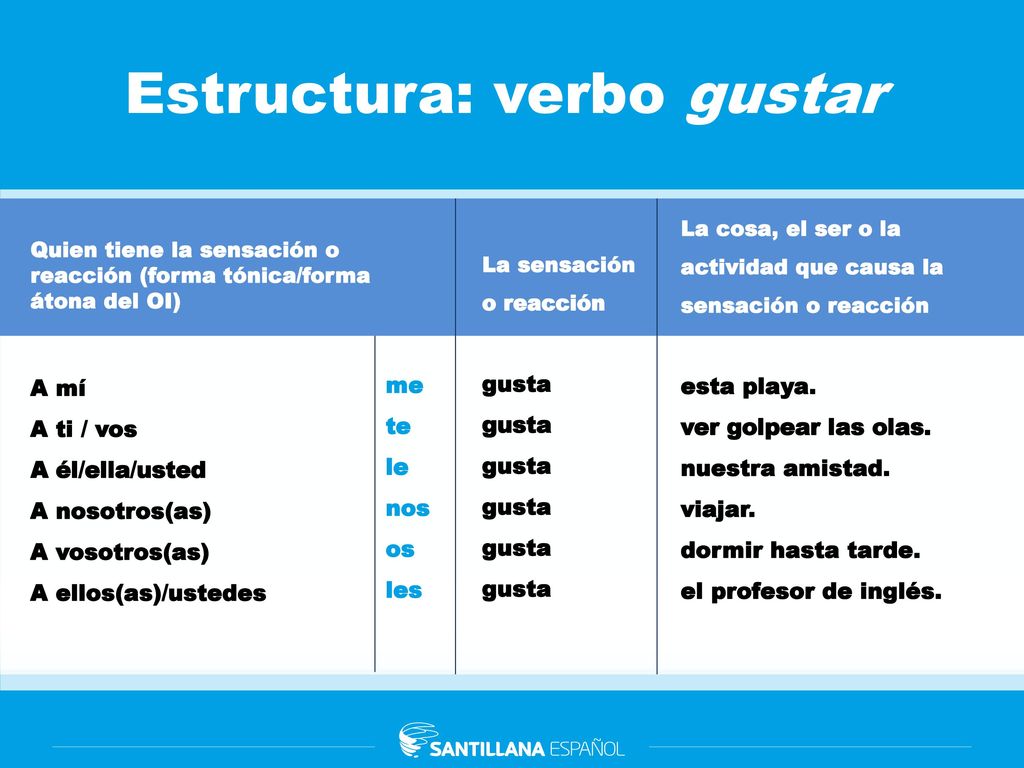 Estructura: verbo gustar

| Quien tiene la sensación o reacción (forma tónica/forma átona del OI) | | La sensación o reacción | La cosa, el ser o la actividad que causa la sensación o reacción |
|---|---|---|---|
| A mí | me | gusta | esta playa. |
| A ti / vos | te | gusta | ver golpear las olas. |
| A él/ella/usted | le | gusta | nuestra amistad. |
| A nosotros(as) | nos | gusta | viajar. |
| A vosotros(as) | os | gusta | dormir hasta tarde. |
| A ellos(as)/ustedes | les | gusta | el profesor de inglés. |

SANTILLANA ESPAÑOL